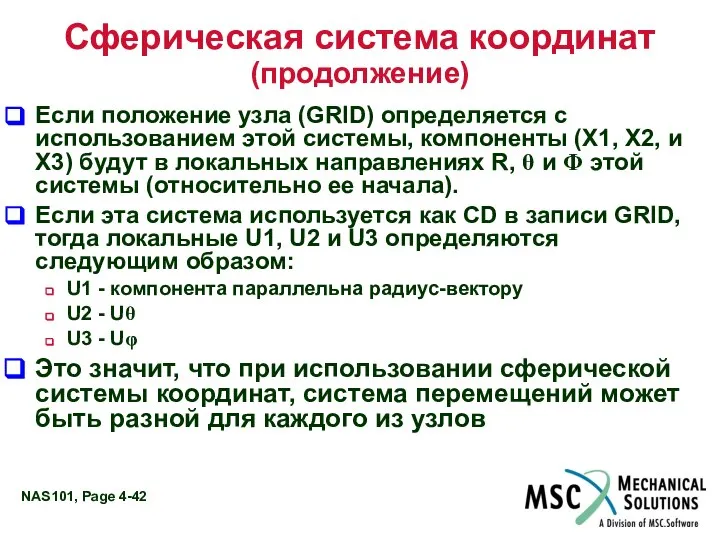 Сферическая система координат
(продолжение)

Если положение узла (GRID) определяется с использованием этой системы, компоненты (X1, X2, и X3) будут в локальных направлениях R, θ и Φ этой системы (относительно ее начала).

Если эта система используется как CD в записи GRID, тогда локальные U1, U2 и U3 определяются следующим образом:

U1 - компонента параллельна радиус-вектору

U2 - Uθ

U3 - Uφ

Это значит, что при использовании сферической системы координат, система перемещений может быть разной для каждого из узлов

NAS101, Page 4-42

MSC MECHANICAL SOLUTIONS
A Division of MSC.Software